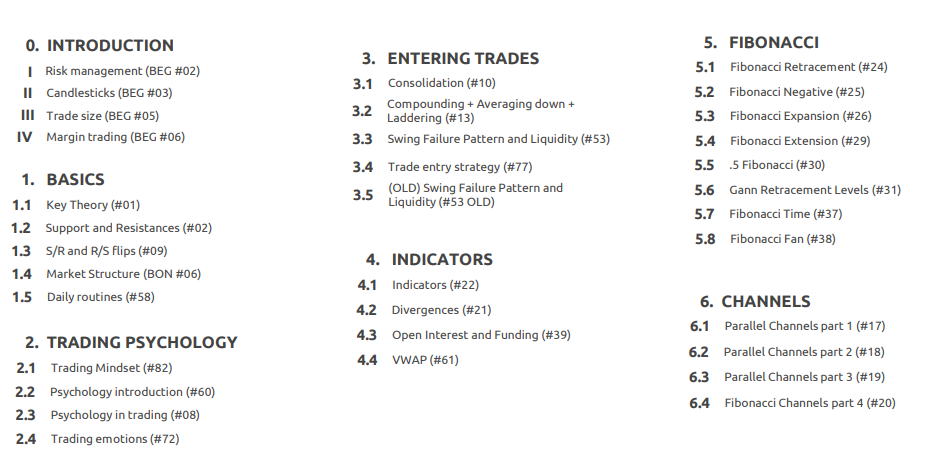 0. INTRODUCTION
I Risk management (BEG #02)
II Candlesticks (BEG #03)
III Trade size (BEG #05)
IV Margin trading (BEG #06)

1. BASICS
1.1 Key Theory (#01)
1.2 Support and Resistances (#02)
1.3 S/R and R/S flips (#09)
1.4 Market Structure (BON #06)
1.5 Daily routines (#58)

2. TRADING PSYCHOLOGY
2.1 Trading Mindset (#82)
2.2 Psychology introduction (#60)
2.3 Psychology in trading (#08)
2.4 Trading emotions (#72)

3. ENTERING TRADES
3.1 Consolidation (#10)
3.2 Compounding + Averaging down + Laddering (#13)
3.3 Swing Failure Pattern and Liquidity (#53)
3.4 Trade entry strategy (#77)
3.5 (OLD) Swing Failure Pattern and Liquidity (#53 OLD)

4. INDICATORS
4.1 Indicators (#22)
4.2 Divergences (#21)
4.3 Open Interest and Funding (#39)
4.4 VWAP (#61)

5. FIBONACCI
5.1 Fibonacci Retracement (#24)
5.2 Fibonacci Negative (#25)
5.3 Fibonacci Expansion (#26)
5.4 Fibonacci Extension (#29)
5.5 .5 Fibonacci (#30)
5.6 Gann Retracement Levels (#31)
5.7 Fibonacci Time (#37)
5.8 Fibonacci Fan (#38)

6. CHANNELS
6.1 Parallel Channels part 1 (#17)
6.2 Parallel Channels part 2 (#18)
6.3 Parallel Channels part 3 (#19)
6.4 Fibonacci Channels part 4 (#20)